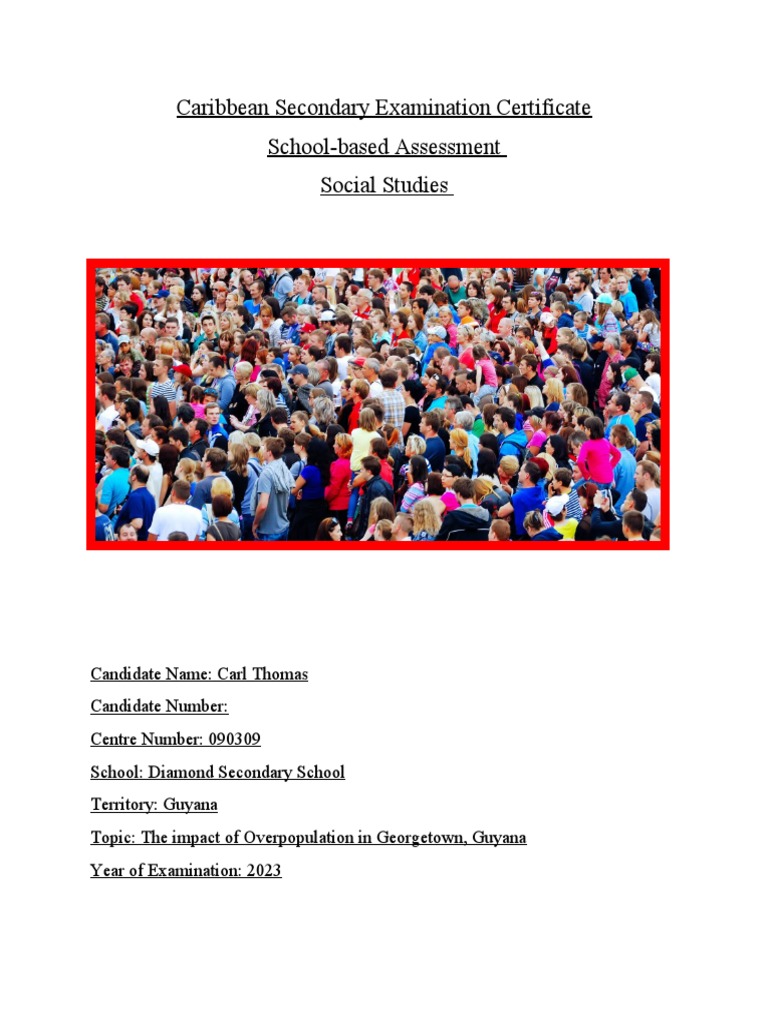 Caribbean Secondary Examination Certificate

School-based Assessment

Social Studies

Candidate Name: Carl Thomas

Candidate Number:

Centre Number: 090309

School: Diamond Secondary School

Territory: Guyana

Topic: The impact of Overpopulation in Georgetown, Guyana

Year of Examination: 2023